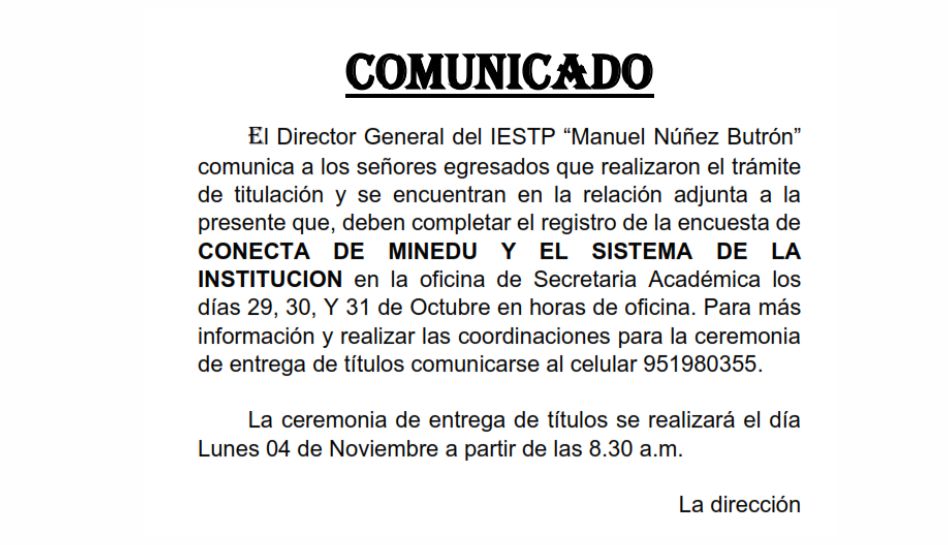 COMUNICADO

El Director General del IESTP “Manuel Núñez Butrón” comunica a los señores egresados que realizaron el trámite de titulación y se encuentran en la relación adjunta a la presente que, deben completar el registro de la encuesta de **CONECTA DE MINEDU Y EL SISTEMA DE LA INSTITUCION** en la oficina de Secretaria Académica los días 29, 30, Y 31 de Octubre en horas de oficina. Para más información y realizar las coordinaciones para la ceremonia de entrega de títulos comunicarse al celular 951980355.

La ceremonia de entrega de títulos se realizará el día Lunes 04 de Noviembre a partir de las 8.30 a.m.

La dirección